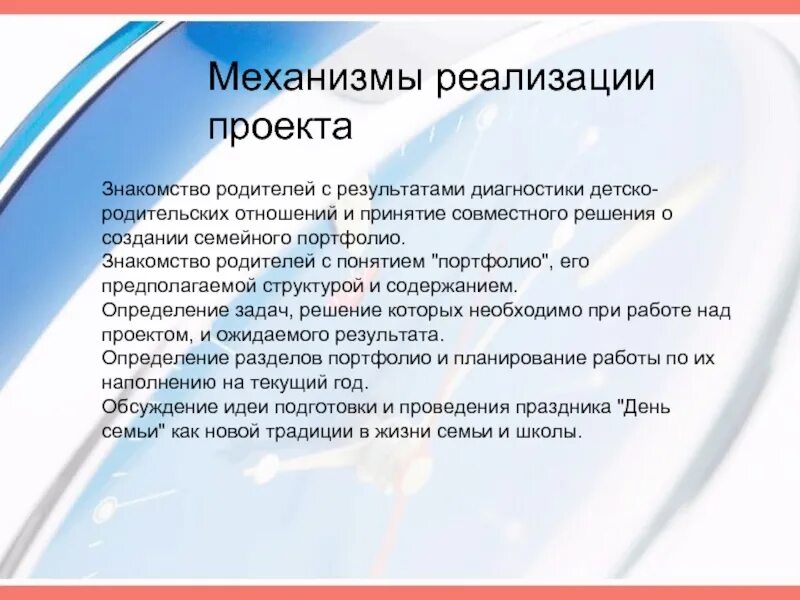 Механизмы реализации проекта

Знакомство родителей с результатами диагностики детско-родительских отношений и принятие совместного решения о создании семейного портфолио.
Знакомство родителей с понятием "портфолио", его предполагаемой структурой и содержанием.
Определение задач, решение которых необходимо при работе над проектом, и ожидаемого результата.
Определение разделов портфолио и планирование работы по их наполнению на текущий год.
Обсуждение идеи подготовки и проведения праздника "День семьи" как новой традиции в жизни семьи и школы.